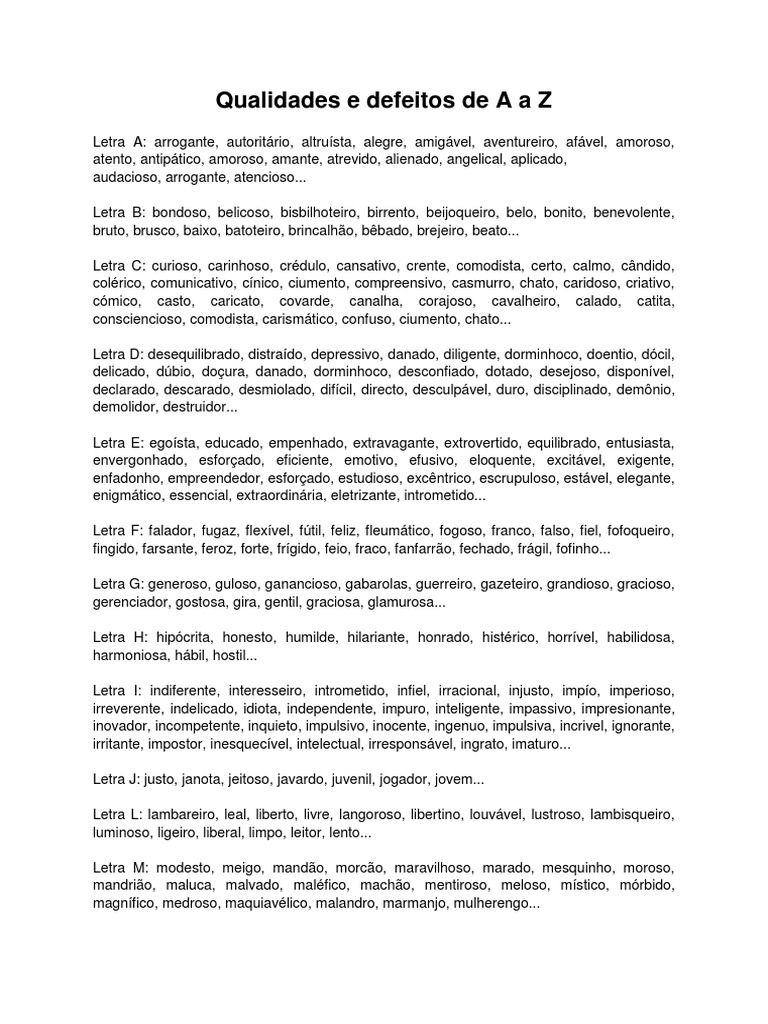 Qualidades e defeitos de A a Z

Letra A: arrogante, autoritário, altruísta, alegre, amigável, aventureiro, afável, amoroso, atento, antipático, amoroso, amante, atrevido, alienado, angelical, aplicado, audacioso, arrogante, atencioso...

Letra B: bondoso, belicoso, bisbilhoteiro, birrento, beijoqueiro, belo, bonito, benevolente, bruto, brusco, baixo, batoteiro, brincalhão, bêbado, brejeiro, beato...

Letra C: curioso, carinhoso, crédulo, cansativo, crente, comodista, certo, calmo, cândido, colérico, comunicativo, cínico, ciumento, compreensivo, casmurro, chato, caridoso, criativo, cómico, casto, caricato, covarde, canalha, corajoso, cavalheiro, calado, catita, consciencioso, comodista, carismático, confuso, ciumento, chato...

Letra D: desequilibrado, distraído, depressivo, danado, diligente, dorminhoco, doentio, dócil, delicado, dúbio, doçura, danado, dorminhoco, desconfiado, dotado, desejoso, disponível, declarado, descarado, desmiolado, difícil, directo, desculpável, duro, disciplinado, demônio, demolidor, destruidor...

Letra E: egoísta, educado, empenhado, extravagante, extrovertido, equilibrado, entusiasta, envergonhado, esforçado, eficiente, emotivo, efusivo, eloquente, excitável, exigente, enfadonho, empreendedor, esforçado, estudioso, excêntrico, escrupuloso, estável, elegante, enigmático, essencial, extraordinária, eletrizante, intrometido...

Letra F: falador, fugaz, flexível, fútil, feliz, fleumático, fogoso, franco, falso, fiel, fofoqueiro, fingido, farsante, feroz, forte, frígido, feio, fraco, fanfarrão, fechado, frágil, fofinho...

Letra G: generoso, guloso, ganancioso, gabarolas, guerreiro, gazeteiro, grandioso, gracioso, gerenciador, gostosa, gira, gentil, graciosa, glamurosa...

Letra H: hipócrita, honesto, humilde, hilariante, honrado, histérico, horrível, habilidosa, harmoniosa, hábil, hostil...

Letra I: indiferente, interesseiro, intrometido, infiel, irracional, injusto, impío, imperioso, irreverente, indelicado, idiota, independente, impuro, inteligente, impassivo, impresionante, inovador, incompetente, inquieto, impulsivo, inocente, ingenuo, impulsiva, incrivel, ignorante, irritante, impostor, inesquecível, intelectual, irresponsável, ingrato, imaturo...

Letra J: justo, janota, jeitoso, javardo, juvenil, jogador, jovem...

Letra L: lambareiro, leal, liberto, livre, langoroso, libertino, louvável, lustroso, lambisqueiro, luminoso, ligeiro, liberal, limpo, leitor, lento...

Letra M: modesto, meigo, mandão, morcão, maravilhoso, marado, mesquinho, moroso, mandrião, maluca, malvado, maléfico, machão, mentiroso, meloso, místico, mórbido, magnífico, medroso, maquiavélico, malandro, marmanjo, mulherengo...